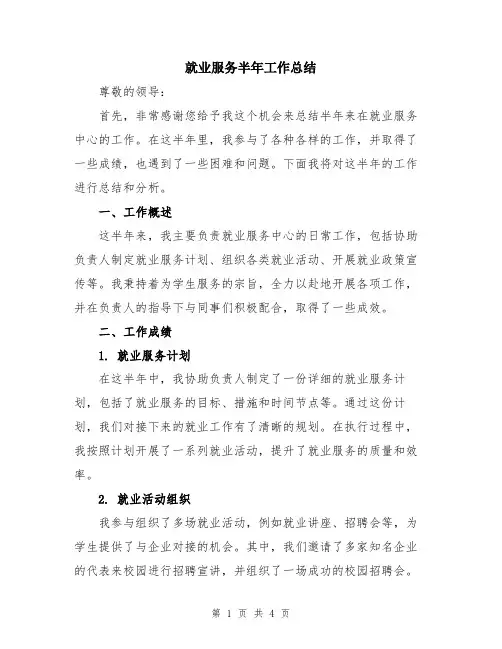 就业服务半年工作总结

尊敬的领导：

首先，非常感谢您给予我这个机会来总结半年来在就业服务中心的工作。在这半年里，我参与了各种各样的工作，并取得了一些成绩，也遇到了一些困难和问题。下面我将对这半年的工作进行总结和分析。

一、工作概述

这半年来，我主要负责就业服务中心的日常工作，包括协助负责人制定就业服务计划、组织各类就业活动、开展就业政策宣传等。我秉持着为学生服务的宗旨，全力以赴地开展各项工作，并在负责人的指导下与同事们积极配合，取得了一些成效。

二、工作成绩

1. 就业服务计划

在这半年中，我协助负责人制定了一份详细的就业服务计划，包括了就业服务的目标、措施和时间节点等。通过这份计划，我们对接下来的就业工作有了清晰的规划。在执行过程中，我按照计划开展了一系列就业活动，提升了就业服务的质量和效率。

2. 就业活动组织

我参与组织了多场就业活动，例如就业讲座、招聘会等，为学生提供了与企业对接的机会。其中，我们邀请了多家知名企业的代表来校园进行招聘宣讲，并组织了一场成功的校园招聘会。

第 1 页 共 4 页